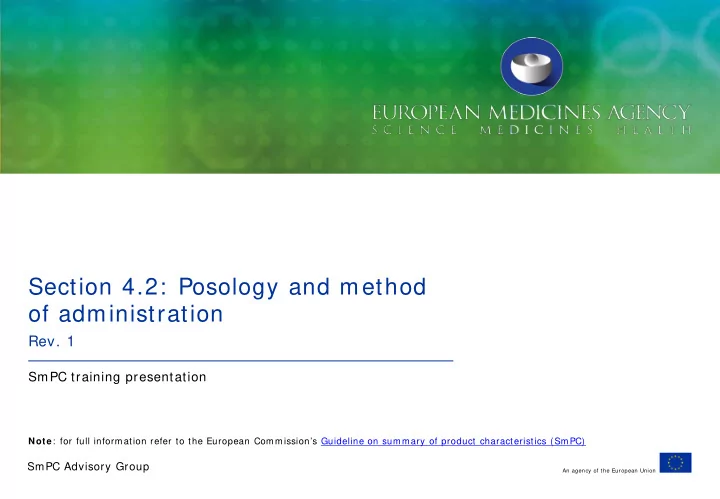 EUROPEAN MEDICINES AGENCY
SCIENCE MEDICINES HEALTH

Section 4.2: Posology and method of administration
Rev. 1

SmPC training presentation

Note: for full information refer to the European Commission's Guideline on summary of product characteristics (SmPC)

SmPC Advisory Group

An agency of the European Union